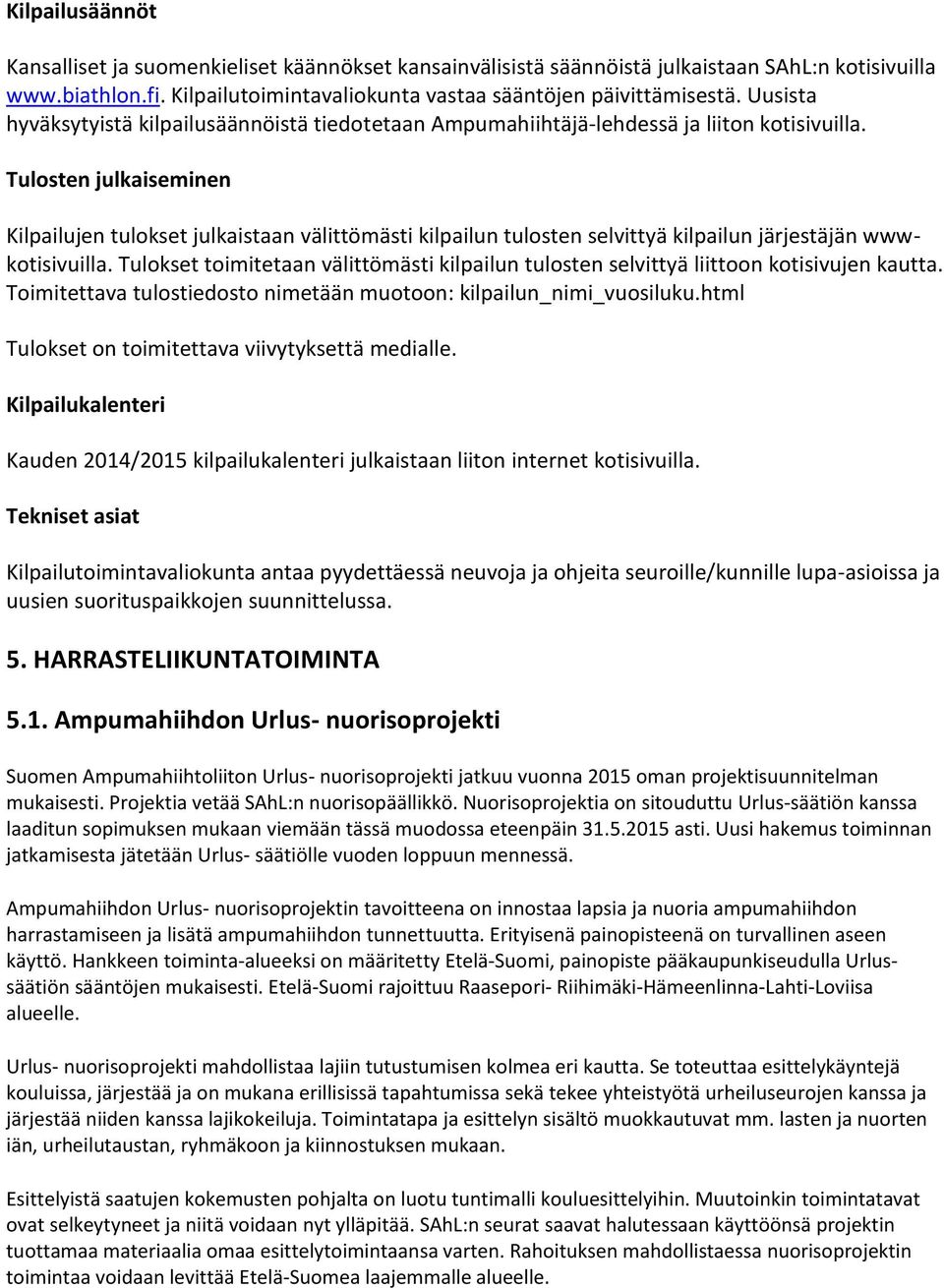 Kilpailusäännöt

Kansalliset ja suomenkieliset käännökset kansainvälisistä säännöistä julkaistaan SAhL:n kotisivuilla www.biathlon.fi. Kilpailutoimintavaliokunta vastaa sääntöjen päivittämisestä. Uusista hyväksytyistä kilpailusäännöistä tiedotetaan Ampumahiihtäjä-lehdessä ja liiton kotisivuilla.

Tulosten julkaiseminen

Kilpailujen tulokset julkaistaan välittömästi kilpailun tulosten selvittyä kilpailun järjestäjän www-kotisivuilla. Tulokset toimitetaan välittömästi kilpailun tulosten selvittyä liittoon kotisivujen kautta. Toimitettava tulostiedosto nimetään muotoon: kilpailun_nimi_vuosiluku.html

Tulokset on toimitettava viivytyksettä medialle.

Kilpailukalenteri

Kauden 2014/2015 kilpailukalenteri julkaistaan liiton internet kotisivuilla.

Tekniset asiat

Kilpailutoimintavaliokunta antaa pyydettäessä neuvoja ja ohjeita seuroille/kunnille lupa-asioissa ja uusien suorituspaikkojen suunnittelussa.

5. HARRASTELIIKUNTATOIMINTA

5.1. Ampumahiihdon Urlus- nuorisoprojekti

Suomen Ampumahiihtoliiton Urlus- nuorisoprojekti jatkuu vuonna 2015 oman projektisuunnitelman mukaisesti. Projektia vetää SAhL:n nuorisopäällikkö. Nuorisoprojektia on sitouduttu Urlus-säätiön kanssa laaditun sopimuksen mukaan viemään tässä muodossa eteenpäin 31.5.2015 asti. Uusi hakemus toiminnan jatkamisesta jätetään Urlus- säätiölle vuoden loppuun mennessä.

Ampumahiihdon Urlus- nuorisoprojektin tavoitteena on innostaa lapsia ja nuoria ampumahiihdon harrastamiseen ja lisätä ampumahiihdon tunnettuutta. Erityisenä painopisteenä on turvallinen aseen käyttö. Hankkeen toiminta-alueeksi on määritetty Etelä-Suomi, painopiste pääkaupunkiseudulla Urlus-säätiön sääntöjen mukaisesti. Etelä-Suomi rajoittuu Raasepori- Riihimäki-Hämeenlinna-Lahti-Loviisa alueelle.

Urlus- nuorisoprojekti mahdollistaa lajiin tutustumisen kolmea eri kautta. Se toteuttaa esittelykäyntejä kouluissa, järjestää ja on mukana erillisissä tapahtumissa sekä tekee yhteistyötä urheiluseurojen kanssa ja järjestää niiden kanssa lajikokeiluja. Toimintatapa ja esittelyn sisältö muokkautuvat mm. lasten ja nuorten iän, urheilutaustan, ryhmäkoon ja kiinnostuksen mukaan.

Esittelyistä saatujen kokemusten pohjalta on luotu tuntimalli kouluesittelyihin. Muutoinkin toimintatavat ovat selkeytyneet ja niitä voidaan nyt ylläpitää. SAhL:n seurat saavat halutessaan käyttöönsä projektin tuottamaa materiaalia omaa esittelytoimintaansa varten. Rahoituksen mahdollistaessa nuorisoprojektin toimintaa voidaan levittää Etelä-Suomea laajemmalle alueelle.